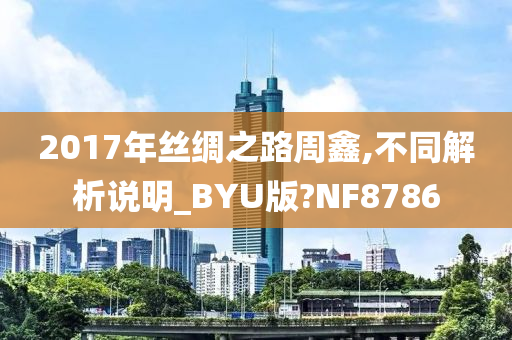 2017年丝绸之路周鑫,不同解析说明_BYU版?NF8786